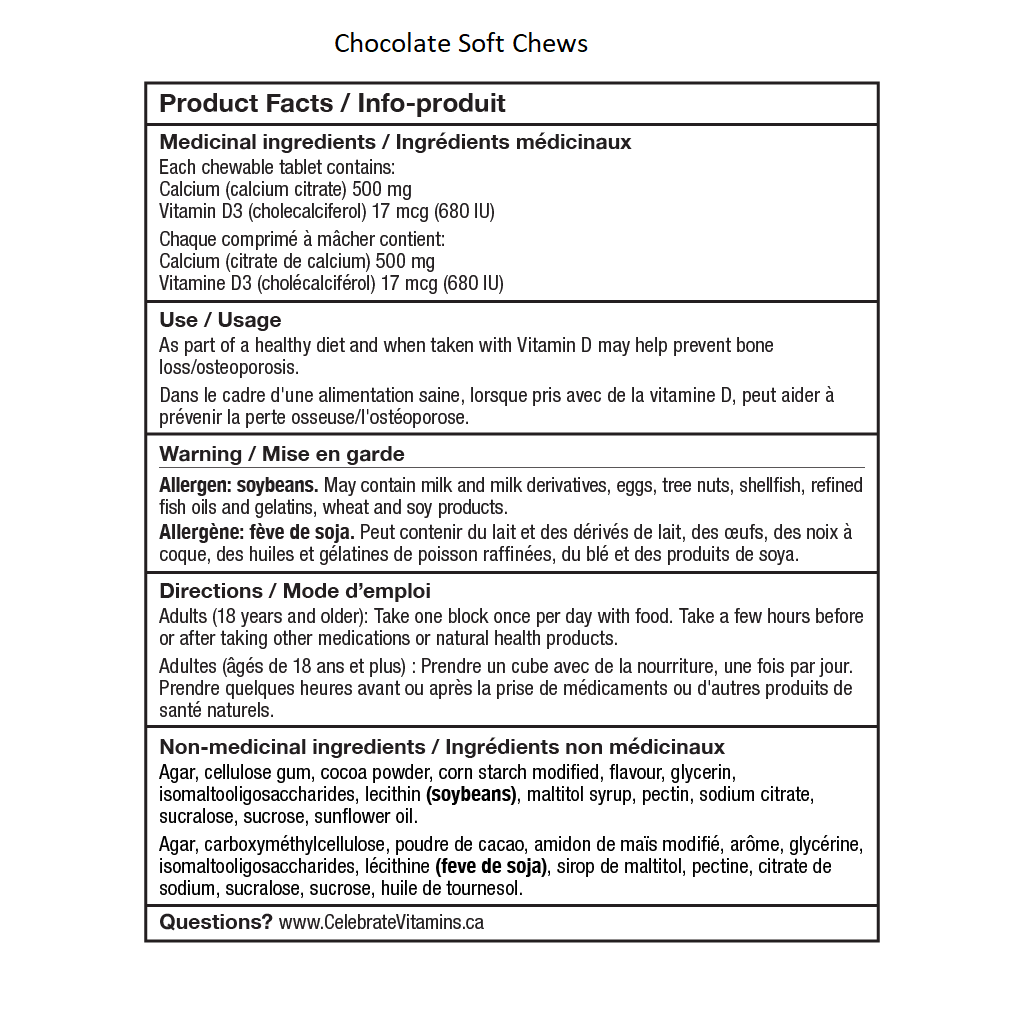 Chocolate Soft Chews

Product Facts / Info-produit

Medicinal ingredients / Ingrédients médicinaux
Each chewable tablet contains:
Calcium (calcium citrate) 500 mg
Vitamin D3 (cholecalciferol) 17 mcg (680 IU)

Chaque comprimé à mâcher contient:
Calcium (citrate de calcium) 500 mg
Vitamine D3 (cholécalciférol) 17 mcg (680 IU)

Use / Usage
As part of a healthy diet and when taken with Vitamin D may help prevent bone loss/osteoporosis.

Dans le cadre d'une alimentation saine, lorsque pris avec de la vitamine D, peut aider à prévenir la perte osseuse/l'ostéoporose.

Warning / Mise en garde
Allergen: soybeans. May contain milk and milk derivatives, eggs, tree nuts, shellfish, refined fish oils and gelatins, wheat and soy products.

Allergène: fève de soja. Peut contenir du lait et des dérivés de lait, des œufs, des noix à coque, des huiles et gélatines de poisson raffinées, du blé et des produits de soya.

Directions / Mode d'emploi
Adults (18 years and older): Take one block once per day with food. Take a few hours before or after taking other medications or natural health products.

Adultes (âgés de 18 ans et plus) : Prendre un cube avec de la nourriture, une fois par jour. Prendre quelques heures avant ou après la prise de médicaments ou d'autres produits de santé naturels.

Non-medicinal ingredients / Ingrédients non médicinaux
Agar, cellulose gum, cocoa powder, corn starch modified, flavour, glycerin, isomaltooligosaccharides, lecithin (soybeans), maltitol syrup, pectin, sodium citrate, sucralose, sucrose, sunflower oil.

Agar, carboxyméthylcellulose, poudre de cacao, amidon de maïs modifié, arôme, glycérine, isomaltooligosaccharides, lécithine (feve de soja), sirop de maltitol, pectine, citrate de sodium, sucralose, sucrose, huile de tournesol.

Questions? www.CelebrateVitamins.ca